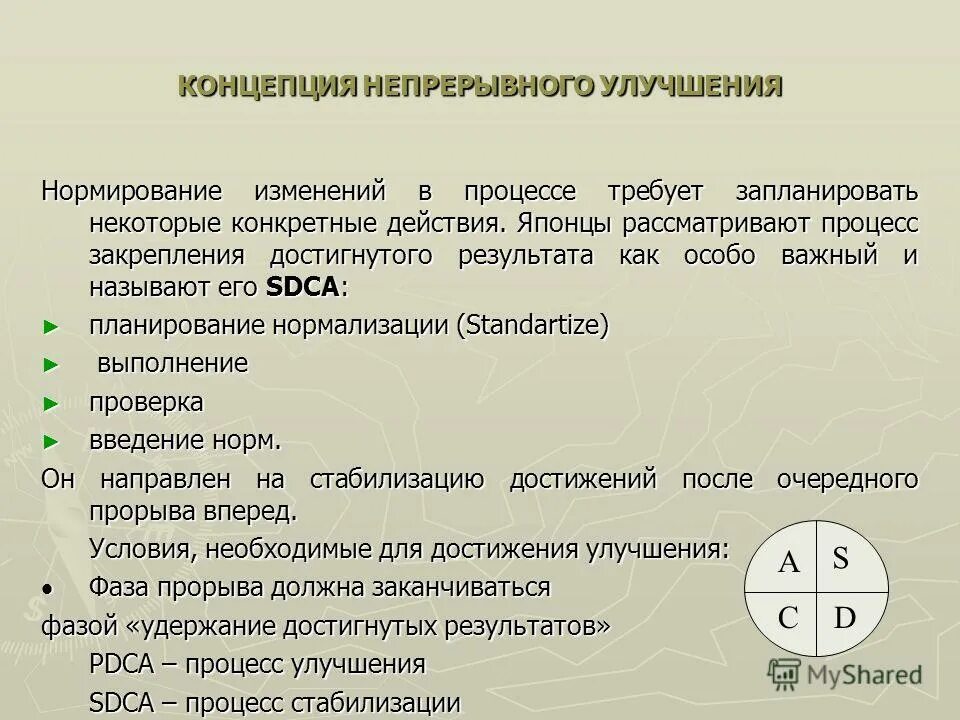 КОНЦЕПЦИЯ НЕПРЕРЫВНОГО УЛУЧШЕНИЯ

Нормирование изменений в процессе требует запланировать некоторые конкретные действия. Японцы рассматривают процесс закрепления достигнутого результата как особо важный и называют его SDCA:

► планирование нормализации (Standartize)

► выполнение

► проверка

► введение норм.

Он направлен на стабилизацию достижений после очередного прорыва вперед.

Условия, необходимые для достижения улучшения:

• Фаза прорыва должна заканчиваться

фазой «удержание достигнутых результатов»

PDCA – процесс улучшения

SDCA – процесс стабилизации

A S
C D

MyShared